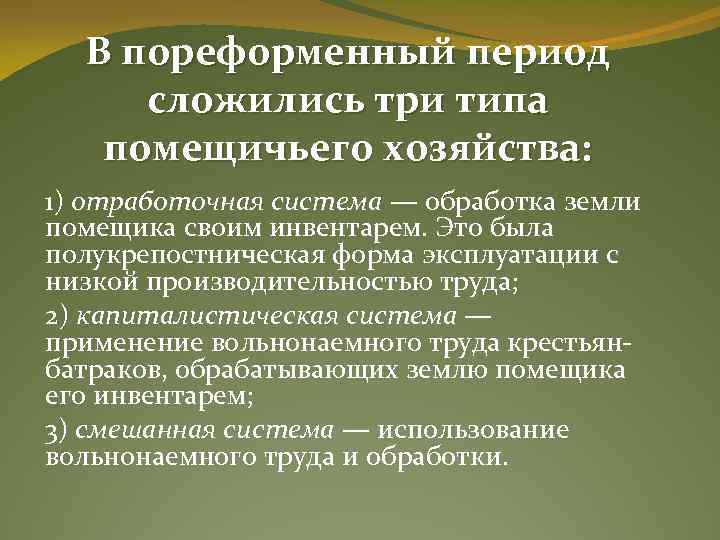 В пореформенный период сложились три типа помещичьего хозяйства:

1) отработочная система — обработка земли помещика своим инвентарем. Это была полукрепостническая форма эксплуатации с низкой производительностью труда;

2) капиталистическая система — применение вольнонаемного труда крестьян-батраков, обрабатывающих землю помещика его инвентарем;

3) смешанная система — использование вольнонаемного труда и обработки.